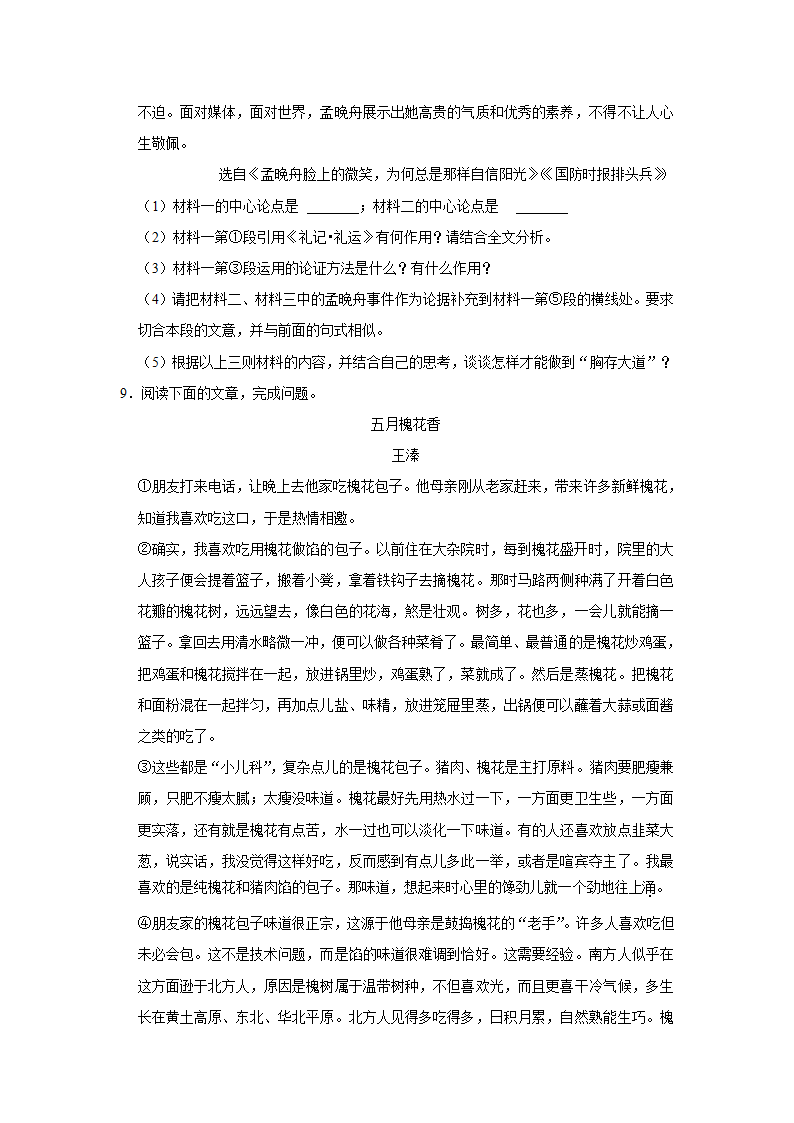 不迫。面对媒体，面对世界，孟晚舟展示出她高贵的气质和优秀的素养，不得不让人心生敬佩。

选自《孟晚舟脸上的微笑，为何总是那样自信阳光》《国防时报排头兵》

（1）材料一的中心论点是 \_\_\_\_\_\_\_；材料二的中心论点是 \_\_\_\_\_\_\_

（2）材料一第①段引用《礼记•礼运》有何作用？请结合全文分析。

（3）材料一第③段运用的论证方法是什么？有什么作用？

（4）请把材料二、材料三中的孟晚舟事件作为论据补充到材料一第⑤段的横线处。要求切合本段的文意，并与前面的句式相似。

（5）根据以上三则材料的内容，并结合自己的思考，谈谈怎样才能做到“胸存大道”？

9．阅读下面的文章，完成问题。

五月槐花香

王溱

①朋友打来电话，让晚上去他家吃槐花包子。他母亲刚从老家赶来，带来许多新鲜槐花，知道我喜欢吃这口，于是热情相邀。

②确实，我喜欢吃用槐花做馅的包子。以前住在大杂院时，每到槐花盛开时，院里的大人孩子便会提着篮子，搬着小凳，拿着铁钩子去摘槐花。那时马路两侧种满了开着白色花瓣的槐花树，远远望去，像白色的花海，煞是壮观。树多，花也多，一会儿就能摘一篮子。拿回去用清水略微一冲，便可以做各种菜肴了。最简单、最普通的是槐花炒鸡蛋，把鸡蛋和槐花搅拌在一起，放进锅里炒，鸡蛋熟了，菜就成了。然后是蒸槐花。把槐花和面粉混在一起拌匀，再加点儿盐、味精，放进笼屉里蒸，出锅便可以蘸着大蒜或面酱之类的吃了。

③这些都是“小儿科”，复杂点儿的是槐花包子。猪肉、槐花是主打原料。猪肉要肥瘦兼顾，只肥不瘦太腻；太瘦没味道。槐花最好先用热水过一下，一方面更卫生些，一方面更实落，还有就是槐花有点苦，水一过也可以淡化一下味道。有的人还喜欢放点韭菜大葱，说实话，我没觉得这样好吃，反而感到有点儿多此一举，或者是喧宾夺主了。我最喜欢的是纯槐花和猪肉馅的包子。那味道，想起来时心里的馋劲儿就一个劲地往上涌。

④朋友家的槐花包子味道很正宗，这源于他母亲是鼓捣槐花的“老手”。许多人喜欢吃但未必会包。这不是技术问题，而是馅的味道很难调到恰好。这需要经验。南方人似乎在这方面逊于北方人，原因是槐树属于温带树种，不但喜欢光，而且更喜干冷气候，多生长在黄土高原、东北、华北平原。北方人见得多吃得多，日积月累，自然熟能生巧。槐